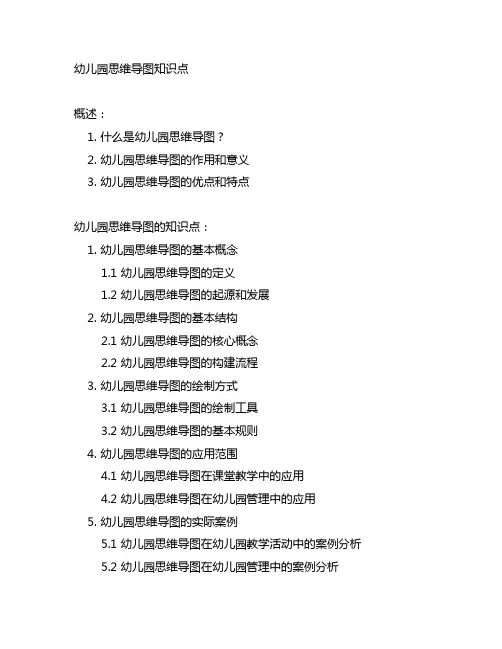 幼儿园思维导图知识点

概述：

1. 什么是幼儿园思维导图？
2. 幼儿园思维导图的作用和意义
3. 幼儿园思维导图的优点和特点

幼儿园思维导图的知识点：

1. 幼儿园思维导图的基本概念
   1.1 幼儿园思维导图的定义
   1.2 幼儿园思维导图的起源和发展
2. 幼儿园思维导图的基本结构
   2.1 幼儿园思维导图的核心概念
   2.2 幼儿园思维导图的构建流程
3. 幼儿园思维导图的绘制方式
   3.1 幼儿园思维导图的绘制工具
   3.2 幼儿园思维导图的基本规则
4. 幼儿园思维导图的应用范围
   4.1 幼儿园思维导图在课堂教学中的应用
   4.2 幼儿园思维导图在幼儿园管理中的应用
5. 幼儿园思维导图的实际案例
   5.1 幼儿园思维导图在幼儿园教学活动中的案例分析
   5.2 幼儿园思维导图在幼儿园管理中的案例分析